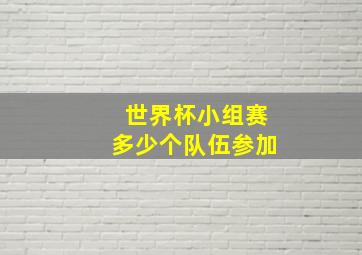 世界杯小组赛
多少个队伍参加